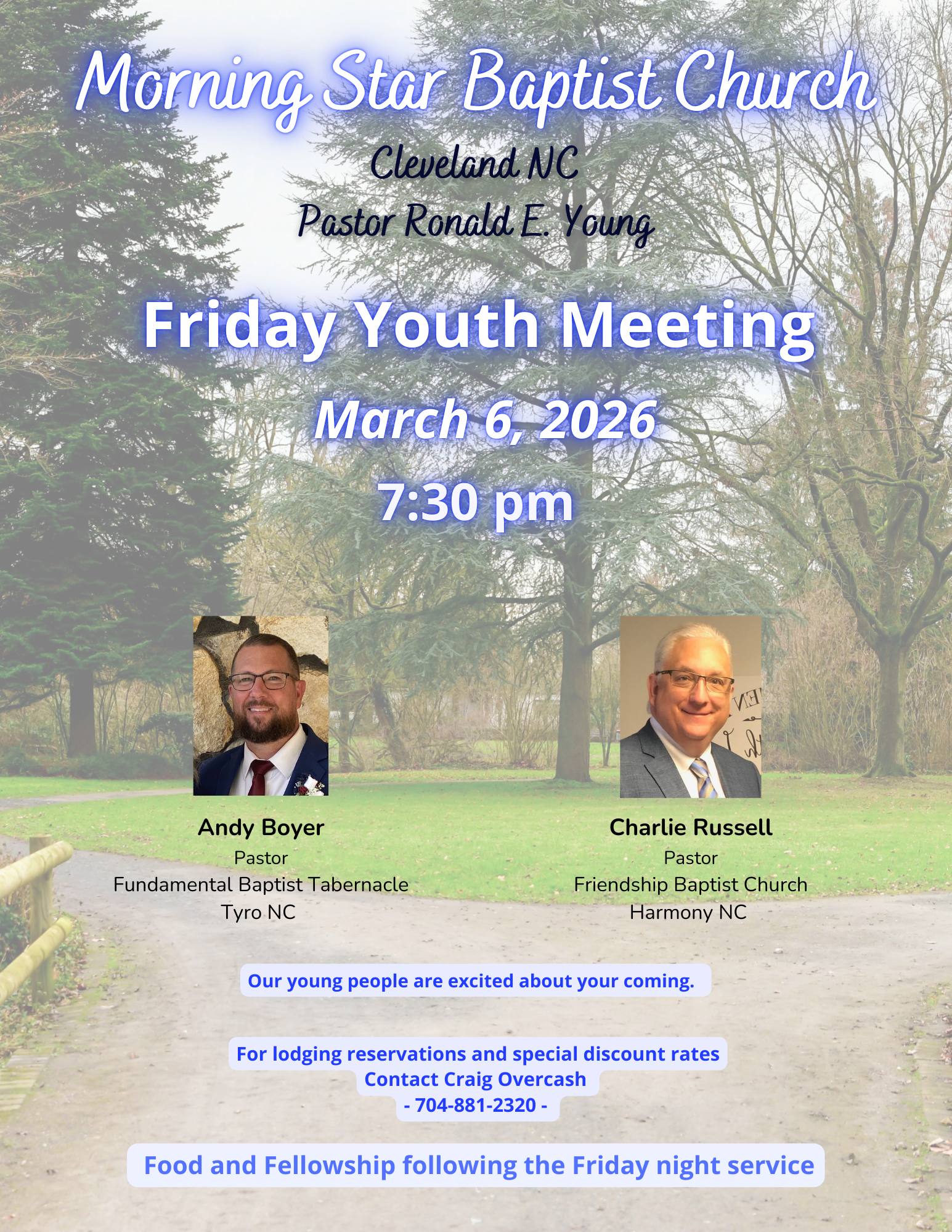 Morning Star Baptist Church

Cleveland NC

Pastor Ronald E. Young

Friday Youth Meeting

March 6, 2026

7:30 pm

Andy Boyer
Pastor
Fundamental Baptist Tabernacle
Tyro NC

Charlie Russell
Pastor
Friendship Baptist Church
Harmony NC

Our young people are excited about your coming.

For lodging reservations and special discount rates
Contact Craig Overcash
- 704-881-2320 -

Food and Fellowship following the Friday night service